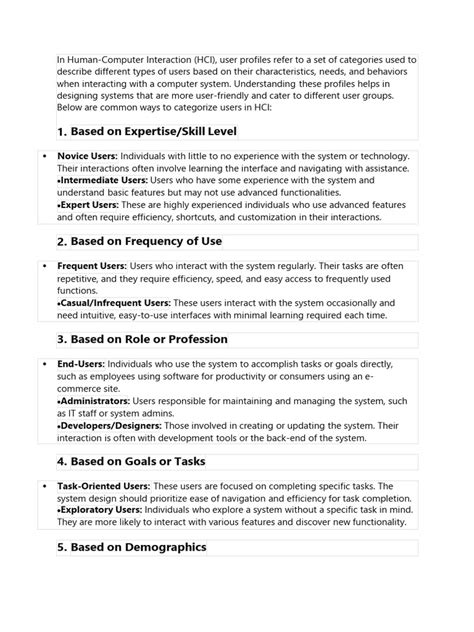 In Human-Computer Interaction (HCI), user profiles refer to a set of categories used to describe different types of users based on their characteristics, needs, and behaviors when interacting with a computer system. Understanding these profiles helps in designing systems that are more user-friendly and cater to different user groups. Below are common ways to categorize users in HCI:

1. Based on Expertise/Skill Level

• Novice Users: Individuals with little to no experience with the system or technology. Their interactions often involve learning the interface and navigating with assistance.
•Intermediate Users: Users who have some experience with the system and understand basic features but may not use advanced functionalities.
•Expert Users: These are highly experienced individuals who use advanced features and often require efficiency, shortcuts, and customization in their interactions.

2. Based on Frequency of Use

• Frequent Users: Users who interact with the system regularly. Their tasks are often repetitive, and they require efficiency, speed, and easy access to frequently used functions.
•Casual/Infrequent Users: These users interact with the system occasionally and need intuitive, easy-to-use interfaces with minimal learning required each time.

3. Based on Role or Profession

• End-Users: Individuals who use the system to accomplish tasks or goals directly, such as employees using software for productivity or consumers using an e-commerce site.
•Administrators: Users responsible for maintaining and managing the system, such as IT staff or system admins.
•Developers/Designers: Those involved in creating or updating the system. Their interaction is often with development tools or the back-end of the system.

4. Based on Goals or Tasks

• Task-Oriented Users: These users are focused on completing specific tasks. The system design should prioritize ease of navigation and efficiency for task completion.
•Exploratory Users: Individuals who explore a system without a specific task in mind. They are more likely to interact with various features and discover new functionality.

5. Based on Demographics